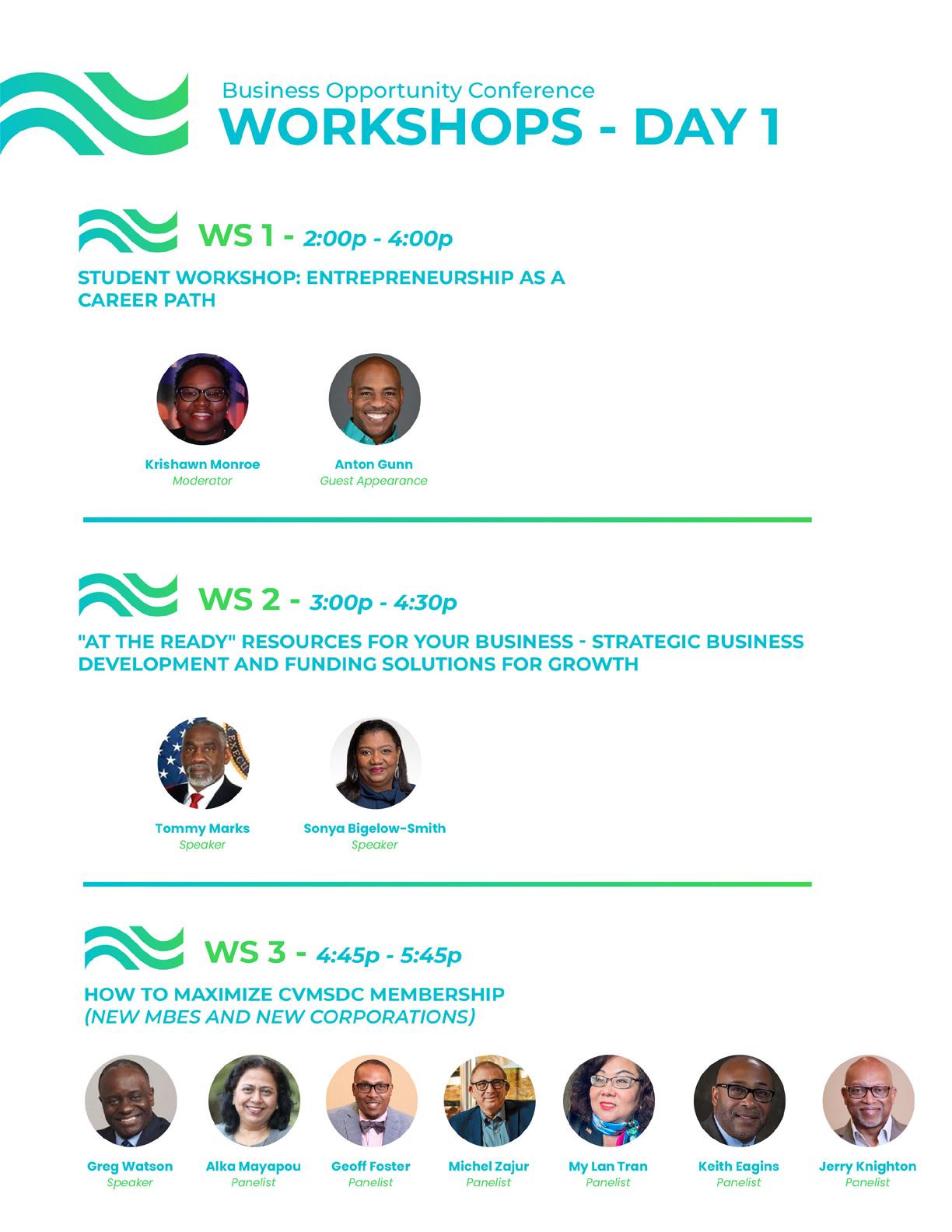 Business Opportunity Conference
WORKSHOPS - DAY 1

WS 1 - 2:00p - 4:00p

STUDENT WORKSHOP: ENTREPRENEURSHIP AS A CAREER PATH

Krishawn Monroe
Moderator

Anton Gunn
Guest Appearance

WS 2 - 3:00p - 4:30p

"AT THE READY" RESOURCES FOR YOUR BUSINESS - STRATEGIC BUSINESS DEVELOPMENT AND FUNDING SOLUTIONS FOR GROWTH

Tommy Marks
Speaker

Sonya Bigelow-Smith
Speaker

WS 3 - 4:45p - 5:45p

HOW TO MAXIMIZE CVMSDC MEMBERSHIP
(NEW MBES AND NEW CORPORATIONS)

Greg Watson
Speaker

Alka Mayapou
Panelist

Geoff Foster
Panelist

Michel Zajur
Panelist

My Lan Tran
Panelist

Keith Eagins
Panelist

Jerry Knighton
Panelist